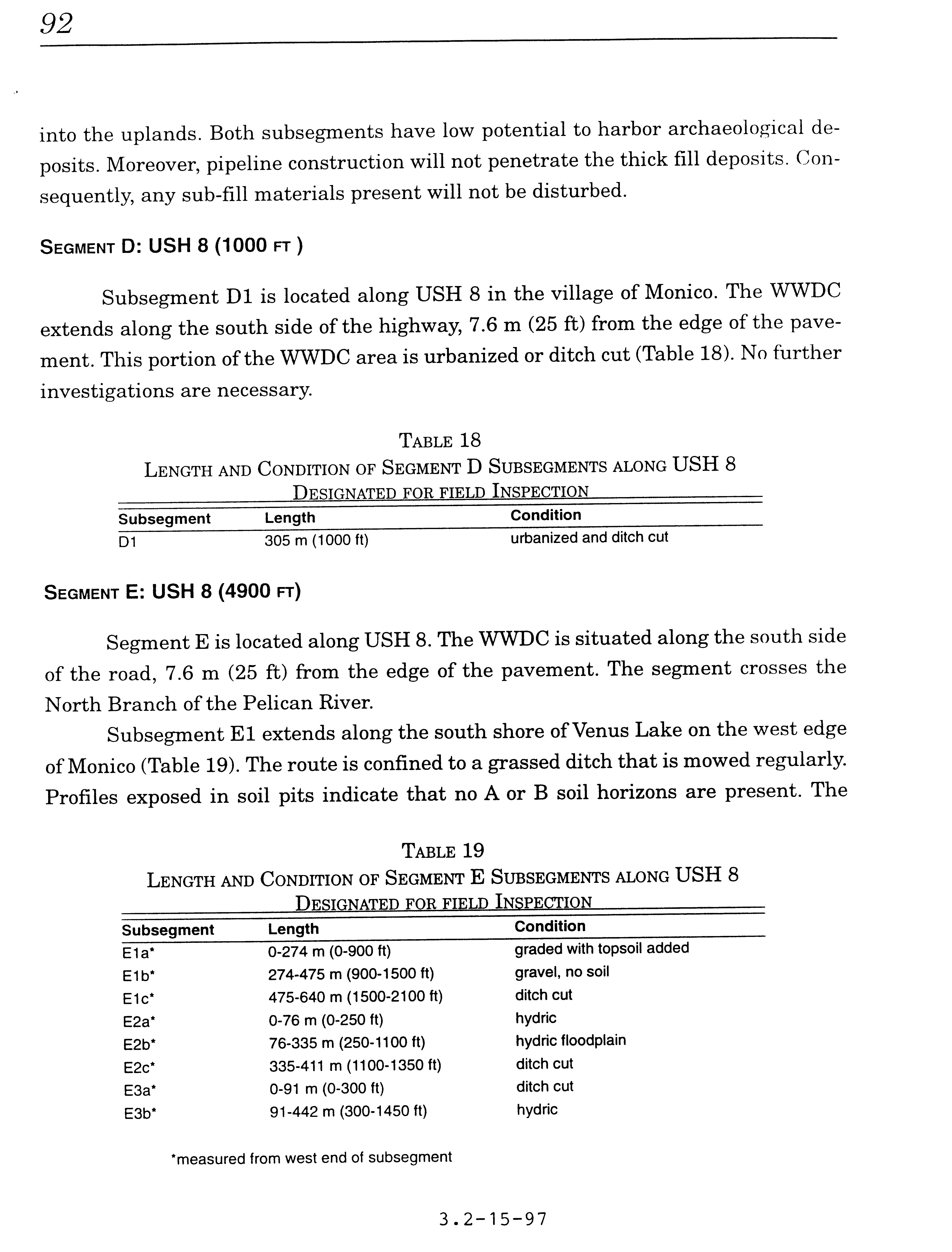 92

into the uplands. Both subsegments have low potential to harbor archaeological deposits. Moreover, pipeline construction will not penetrate the thick fill deposits. Consequently, any sub-fill materials present will not be disturbed.

SEGMENT D: USH 8 (1000 FT )

Subsegment D1 is located along USH 8 in the village of Monico. The WWDC extends along the south side of the highway, 7.6 m (25 ft) from the edge of the pavement. This portion of the WWDC area is urbanized or ditch cut (Table 18). No further investigations are necessary.

TABLE 18
LENGTH AND CONDITION OF SEGMENT D SUBSEGMENTS ALONG USH 8
DESIGNATED FOR FIELD INSPECTION

| Subsegment | Length | Condition |
|---|---|---|
| D1 | 305 m (1000 ft) | urbanized and ditch cut |

SEGMENT E: USH 8 (4900 FT)

Segment E is located along USH 8. The WWDC is situated along the south side of the road, 7.6 m (25 ft) from the edge of the pavement. The segment crosses the North Branch of the Pelican River.

Subsegment E1 extends along the south shore of Venus Lake on the west edge of Monico (Table 19). The route is confined to a grassed ditch that is mowed regularly. Profiles exposed in soil pits indicate that no A or B soil horizons are present. The

TABLE 19
LENGTH AND CONDITION OF SEGMENT E SUBSEGMENTS ALONG USH 8
DESIGNATED FOR FIELD INSPECTION

| Subsegment | Length | Condition |
|---|---|---|
| E1a* | 0-274 m (0-900 ft) | graded with topsoil added |
| E1b* | 274-475 m (900-1500 ft) | gravel, no soil |
| E1c* | 475-640 m (1500-2100 ft) | ditch cut |
| E2a* | 0-76 m (0-250 ft) | hydric |
| E2b* | 76-335 m (250-1100 ft) | hydric floodplain |
| E2c* | 335-411 m (1100-1350 ft) | ditch cut |
| E3a* | 0-91 m (0-300 ft) | ditch cut |
| E3b* | 91-442 m (300-1450 ft) | hydric |

*measured from west end of subsegment

3.2-15-97